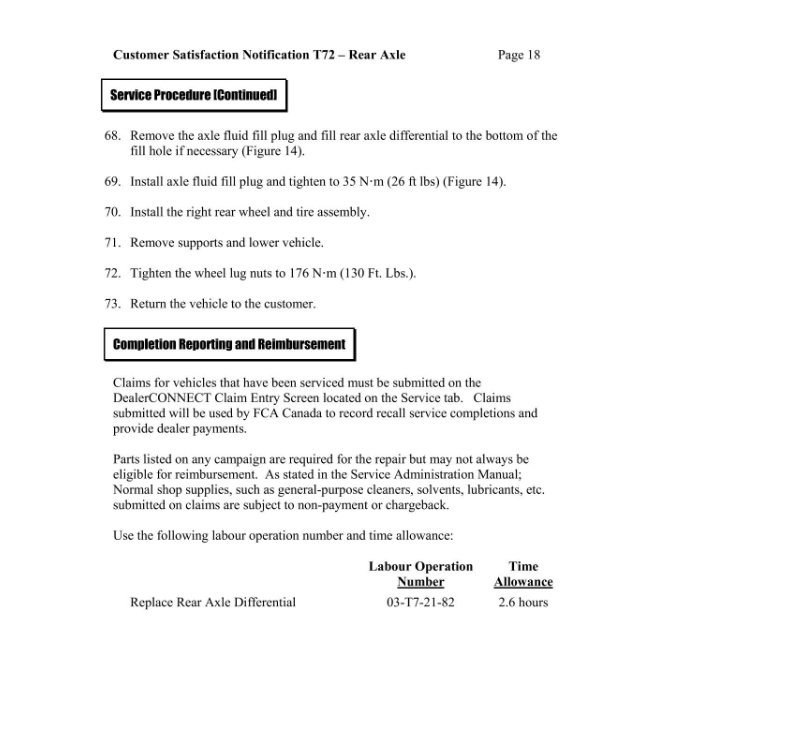 Customer Satisfaction Notification T72 – Rear Axle Page 18

Service Procedure [Continued]

68. Remove the axle fluid fill plug and fill rear axle differential to the bottom of the fill hole if necessary (Figure 14).

69. Install axle fluid fill plug and tighten to 35 N·m (26 ft lbs) (Figure 14).

70. Install the right rear wheel and tire assembly.

71. Remove supports and lower vehicle.

72. Tighten the wheel lug nuts to 176 N·m (130 Ft. Lbs.).

73. Return the vehicle to the customer.

Completion Reporting and Reimbursement

Claims for vehicles that have been serviced must be submitted on the DealerCONNECT Claim Entry Screen located on the Service tab. Claims submitted will be used by FCA Canada to record recall service completions and provide dealer payments.

Parts listed on any campaign are required for the repair but may not always be eligible for reimbursement. As stated in the Service Administration Manual; Normal shop supplies, such as general-purpose cleaners, solvents, lubricants, etc. submitted on claims are subject to non-payment or chargeback.

Use the following labour operation number and time allowance:

| | Labour Operation Number | Time Allowance |
|---|---|---|
| Replace Rear Axle Differential | 03-T7-21-82 | 2.6 hours |